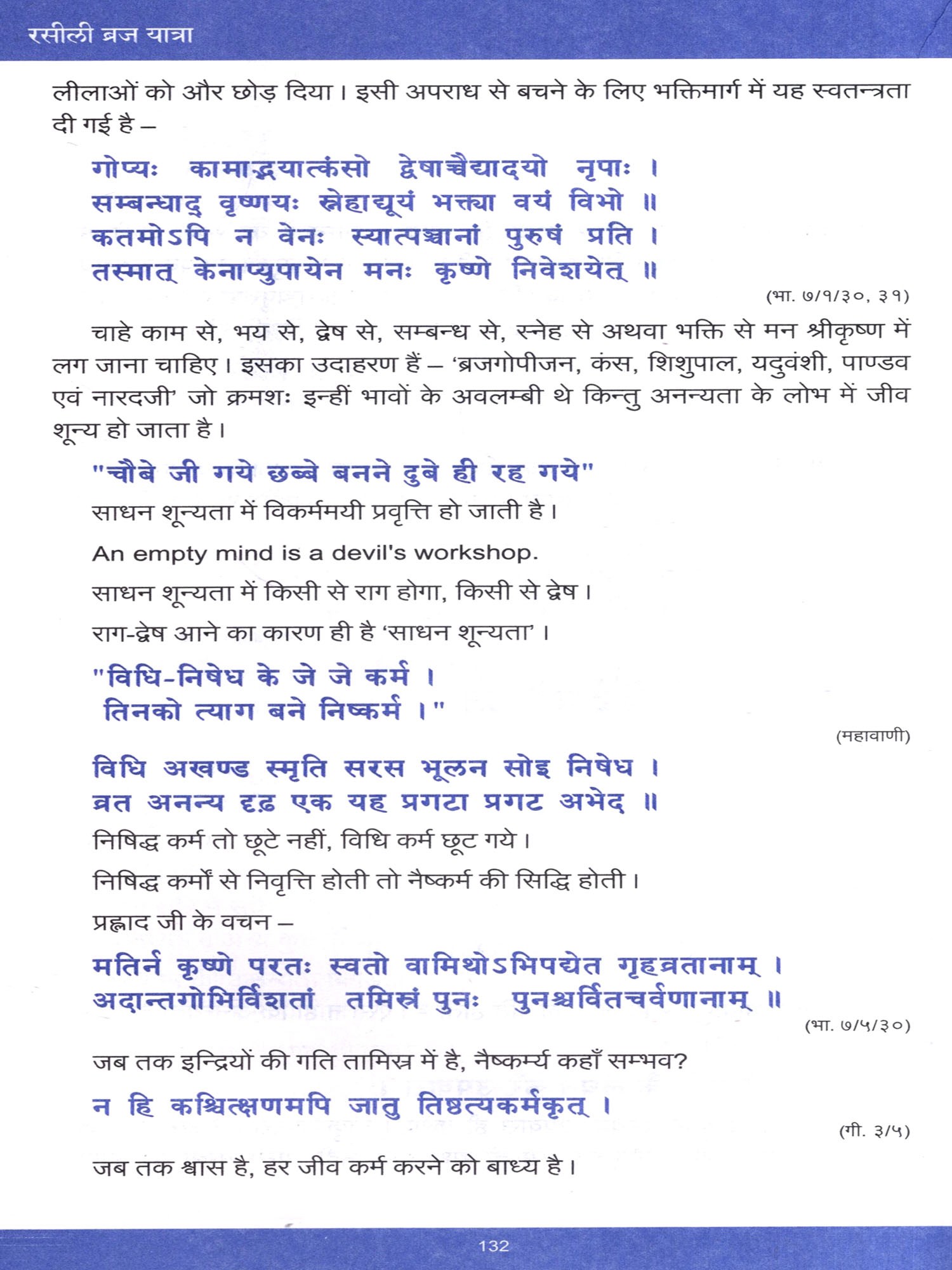 रसीली ब्रज यात्रा

लीलाओं को और छोड़ दिया। इसी अपराध से बचने के लिए भक्तिमार्ग में यह स्वतन्त्रता दी गई है –

गोप्यः कामाद्भयात्कंसो द्वेषाच्चैद्यादयो नृपाः ।
सम्बन्धाद् वृष्णयः स्नेहाद्यूयं भक्त्या वयं विभो ॥
कतमोऽपि न वेनः स्यात्पञ्चानां पुरुषं प्रति ।
तस्मात् केनाप्युपायेन मनः कृष्णे निवेशयेत् ॥

(भा. ७/१/३०, ३१)

चाहे काम से, भय से, द्वेष से, सम्बन्ध से, स्नेह से अथवा भक्ति से मन श्रीकृष्ण में लग जाना चाहिए। इसका उदाहरण हैं – 'ब्रजगोपीजन, कंस, शिशुपाल, यदुवंशी, पाण्डव एवं नारदजी' जो क्रमशः इन्हीं भावों के अवलम्बी थे किन्तु अनन्यता के लोभ में जीव शून्य हो जाता है।

"चौबे जी गये छब्बे बनने दुबे ही रह गये"

साधन शून्यता में विकर्ममयी प्रवृत्ति हो जाती है।

An empty mind is a devil's workshop.

साधन शून्यता में किसी से राग होगा, किसी से द्वेष।

राग-द्वेष आने का कारण ही है 'साधन शून्यता'।

"विधि-निषेध के जे जे कर्म ।
तिनको त्याग बने निष्कर्म ।"

(महावाणी)

विधि अखण्ड स्मृति सरस भूलन सोइ निषेध ।
व्रत अनन्य दृढ़ एक यह प्रगटा प्रगट अभेद ॥

निषिद्ध कर्म तो छूटे नहीं, विधि कर्म छूट गये।

निषिद्ध कर्मों से निवृत्ति होती तो नैष्कर्म की सिद्धि होती।

प्रह्लाद जी के वचन –

मतिर्न कृष्णे परतः स्वतो वामिथोऽभिपद्येत गृहव्रतानाम् ।
अदान्तगोभिर्विशतां तमिस्रं पुनः पुनश्चर्वितचर्वणानाम् ॥

(भा. ७/५/३०)

जब तक इन्द्रियों की गति तामिस्र में है, नैष्कर्म्य कहाँ सम्भव?

न हि कश्चित्क्षणमपि जातु तिष्ठत्यकर्मकृत् ।

(गी. ३/५)

जब तक श्वास है, हर जीव कर्म करने को बाध्य है।

132